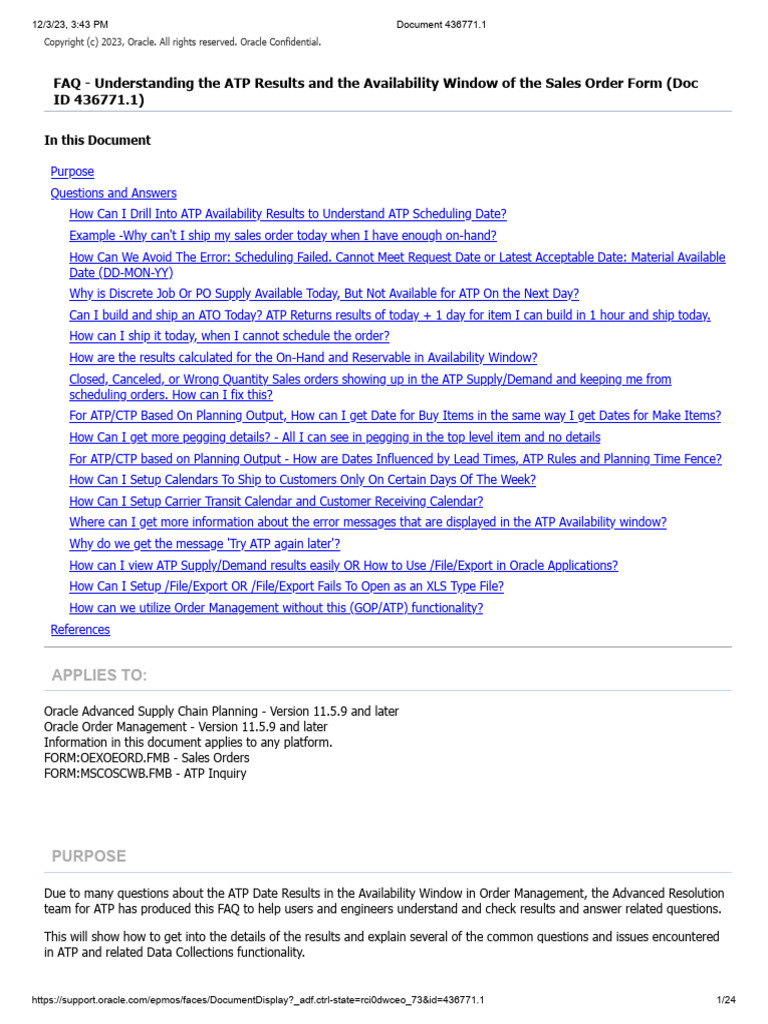 12/3/23, 3:43 PM Document 436771.1

Copyright (c) 2023, Oracle. All rights reserved. Oracle Confidential.

FAQ - Understanding the ATP Results and the Availability Window of the Sales Order Form (Doc ID 436771.1)

In this Document

Purpose
Questions and Answers
How Can I Drill Into ATP Availability Results to Understand ATP Scheduling Date?
Example -Why can't I ship my sales order today when I have enough on-hand?
How Can We Avoid The Error: Scheduling Failed. Cannot Meet Request Date or Latest Acceptable Date: Material Available Date (DD-MON-YY)
Why is Discrete Job Or PO Supply Available Today, But Not Available for ATP On the Next Day?
Can I build and ship an ATO Today? ATP Returns results of today + 1 day for item I can build in 1 hour and ship today.
How can I ship it today, when I cannot schedule the order?
How are the results calculated for the On-Hand and Reservable in Availability Window?
Closed, Canceled, or Wrong Quantity Sales orders showing up in the ATP Supply/Demand and keeping me from scheduling orders. How can I fix this?
For ATP/CTP Based On Planning Output, How can I get Date for Buy Items in the same way I get Dates for Make Items?
How Can I get more pegging details? - All I can see in pegging in the top level item and no details
For ATP/CTP based on Planning Output - How are Dates Influenced by Lead Times, ATP Rules and Planning Time Fence?
How Can I Setup Calendars To Ship to Customers Only On Certain Days Of The Week?
How Can I Setup Carrier Transit Calendar and Customer Receiving Calendar?
Where can I get more information about the error messages that are displayed in the ATP Availability window?
Why do we get the message 'Try ATP again later'?
How can I view ATP Supply/Demand results easily OR How to Use /File/Export in Oracle Applications?
How Can I Setup /File/Export OR /File/Export Fails To Open as an XLS Type File?
How can we utilize Order Management without this (GOP/ATP) functionality?
References

APPLIES TO:

Oracle Advanced Supply Chain Planning - Version 11.5.9 and later
Oracle Order Management - Version 11.5.9 and later
Information in this document applies to any platform.
FORM:OEXOEORD.FMB - Sales Orders
FORM:MSCOSCWB.FMB - ATP Inquiry

PURPOSE

Due to many questions about the ATP Date Results in the Availability Window in Order Management, the Advanced Resolution team for ATP has produced this FAQ to help users and engineers understand and check results and answer related questions.

This will show how to get into the details of the results and explain several of the common questions and issues encountered in ATP and related Data Collections functionality.

https://support.oracle.com/epmos/faces/DocumentDisplay?_adf.ctrl-state=rci0dwceo_73&id=436771.1 1/24